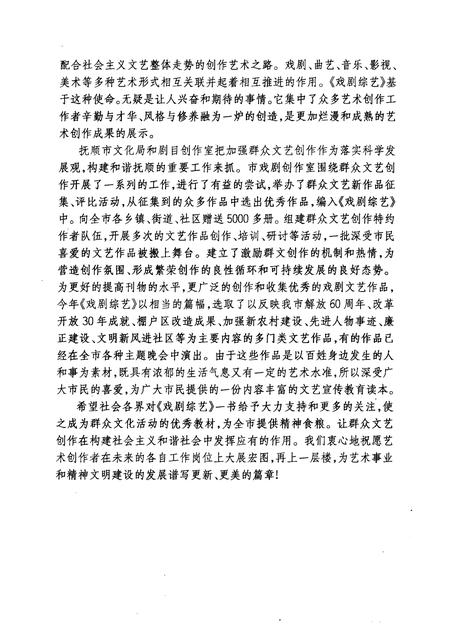 配合社会主义文艺整体走势的创作艺术之路。戏剧、曲艺、音乐、影视、美术等多种艺术形式相互关联并起着相互推进的作用。《戏剧综艺》基于这种使命。无疑是让人兴奋和期待的事情。它集中了众多艺术创作工作者辛勤与才华、风格与修养融为一炉的创造，是更加烂漫和成熟的艺术创作成果的展示。

抚顺市文化局和剧目创作室把加强群众文艺创作作为落实科学发展观，构建和谐抚顺的重要工作来抓。市戏剧创作室围绕群众文艺创作开展了一系列的工作，进行了有益的尝试，举办了群众文艺新作品征集、评比活动，从征集到的众多作品中选出优秀作品，编入《戏剧综艺》中。向全市各乡镇、街道、社区赠送5000多册。组建群众文艺创作特约作者队伍，开展多次的文艺作品创作、培训、研讨等活动，一批深受市民喜爱的文艺作品被搬上舞台。建立了激励群文创作的机制和热情，为营造创作氛围、形成繁荣创作的良性循环和可持续发展的良好态势。为更好的提高刊物的水平，更广泛的创作和收集优秀的戏剧文艺作品，今年《戏剧综艺》以相当的篇幅，选取了以反映我市解放60周年、改革开放30年成就、棚户区改造成果、加强新农村建设、先进人物事迹、廉正建设、文明新风进社区等为主要内容的多门类文艺作品，有的作品已经在全市各种主题晚会中演出。由于这些作品是以百姓身边发生的人和事为素材，既具有浓郁的生活气息又有一定的艺术水准，所以深受广大市民的喜爱，为广大市民提供的一份内容丰富的文艺宣传教育读本。

希望社会各界对《戏剧综艺》一书给予大力支持和更多的关注，使之成为群众文化活动的优秀教材，为全市提供精神食粮。让群众文艺创作在构建社会主义和谐社会中发挥应有的作用。我们衷心地祝愿艺术创作者在未来的各自工作岗位上大展宏图，再上一层楼，为艺术事业和精神文明建设的发展谱写更新、更美的篇章！